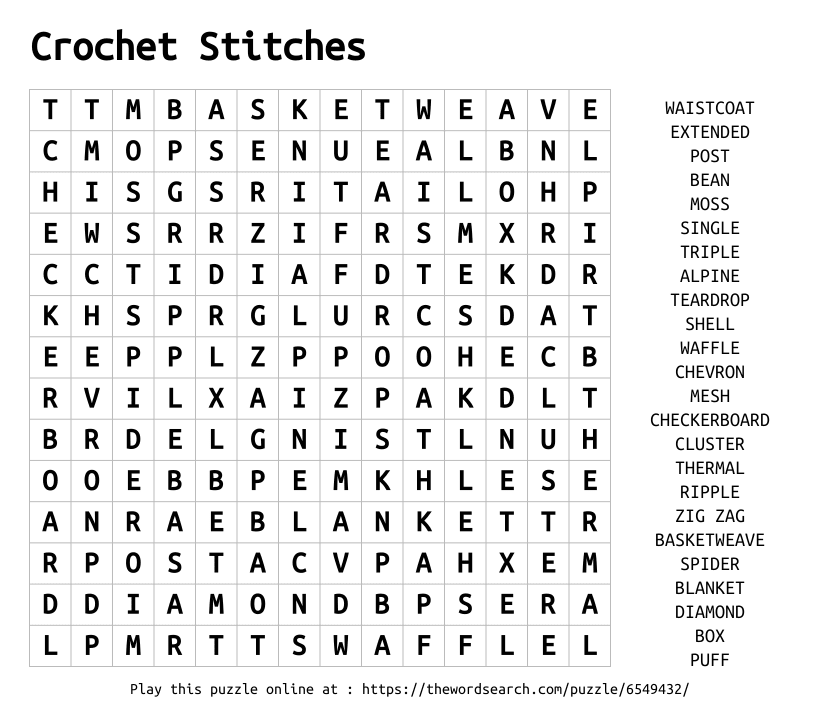 Crochet Stitches

| T | T | M | B | A | S | K | E | T | W | E | A | V | E |
|---|---|---|---|---|---|---|---|---|---|---|---|---|---|
| C | M | O | P | S | E | N | U | E | A | L | B | N | L |
| H | I | S | G | S | R | I | T | A | I | L | O | H | P |
| E | W | S | R | R | Z | I | F | R | S | M | X | R | I |
| C | C | T | I | D | I | A | F | D | T | E | K | D | R |
| K | H | S | P | R | G | L | U | R | C | S | D | A | T |
| E | E | P | P | L | Z | P | P | O | O | H | E | C | B |
| R | V | I | L | X | A | I | Z | P | A | K | D | L | T |
| B | R | D | E | L | G | N | I | S | T | L | N | U | H |
| O | O | E | B | B | P | E | M | K | H | L | E | S | E |
| A | N | R | A | E | B | L | A | N | K | E | T | T | R |
| R | P | O | S | T | A | C | V | P | A | H | X | E | M |
| D | D | I | A | M | O | N | D | B | P | S | E | R | A |
| L | P | M | R | T | T | S | W | A | F | F | L | E | L |

WAISTCOAT
EXTENDED
POST
BEAN
MOSS
SINGLE
TRIPLE
ALPINE
TEARDROP
SHELL
WAFFLE
CHEVRON
MESH
CHECKERBOARD
CLUSTER
THERMAL
RIPPLE
ZIG ZAG
BASKETWEAVE
SPIDER
BLANKET
DIAMOND
BOX
PUFF

Play this puzzle online at : https://thewordsearch.com/puzzle/6549432/